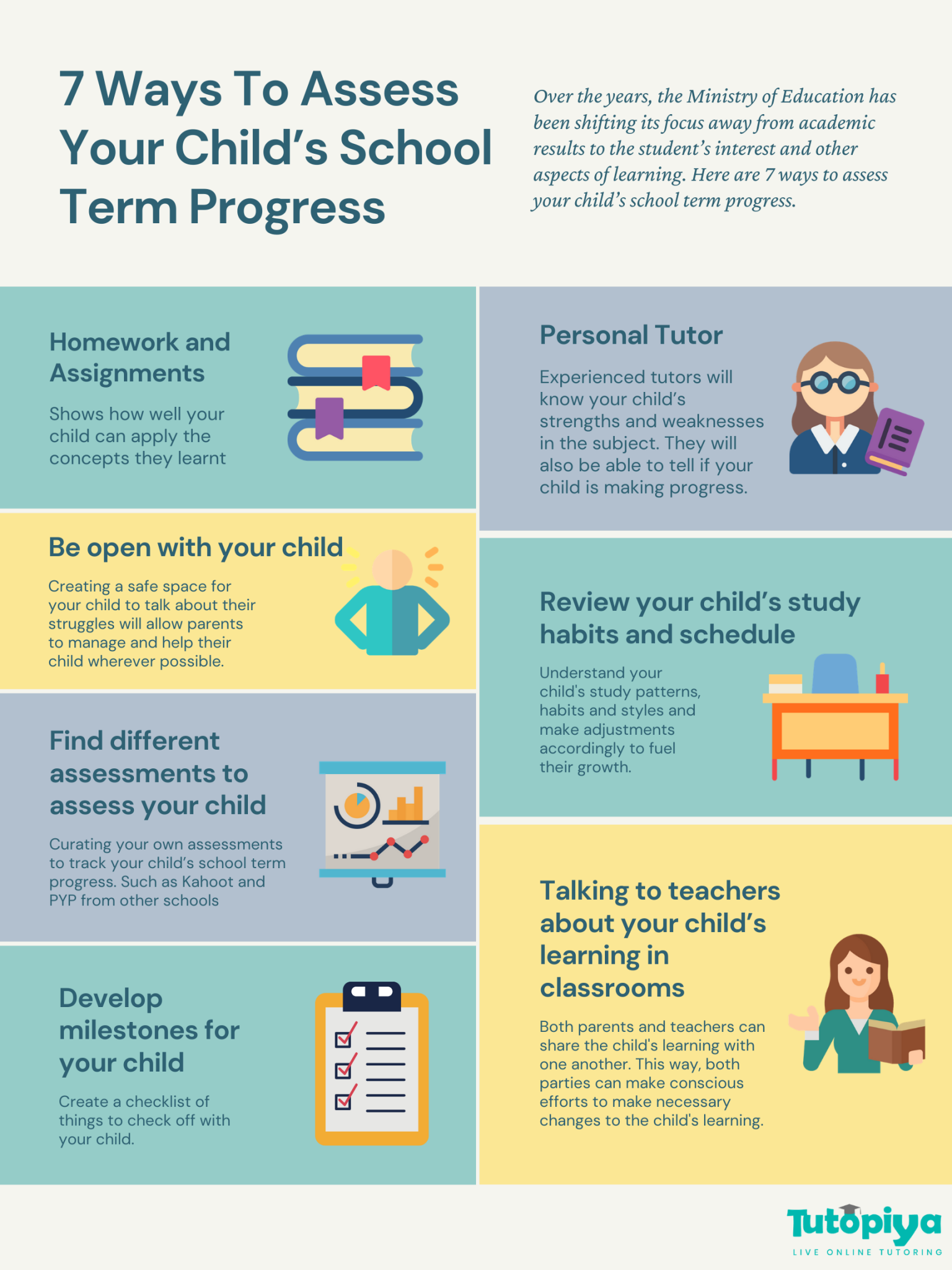 7 Ways To Assess Your Child's School Term Progress

Over the years, the Ministry of Education has been shifting its focus away from academic results to the student's interest and other aspects of learning. Here are 7 ways to assess your child's school term progress.

Homework and Assignments

Shows how well your child can apply the concepts they learnt

Be open with your child

Creating a safe space for your child to talk about their struggles will allow parents to manage and help their child wherever possible.

Find different assessments to assess your child

Curating your own assessments to track your child's school term progress. Such as Kahoot and PYP from other schools

Develop milestones for your child

Create a checklist of things to check off with your child.

Personal Tutor

Experienced tutors will know your child's strengths and weaknesses in the subject. They will also be able to tell if your child is making progress.

Review your child's study habits and schedule

Understand your child's study patterns, habits and styles and make adjustments accordingly to fuel their growth.

Talking to teachers about your child's learning in classrooms

Both parents and teachers can share the child's learning with one another. This way, both parties can make conscious efforts to make necessary changes to the child's learning.

Tutopiya
LIVE ONLINE TUTORING